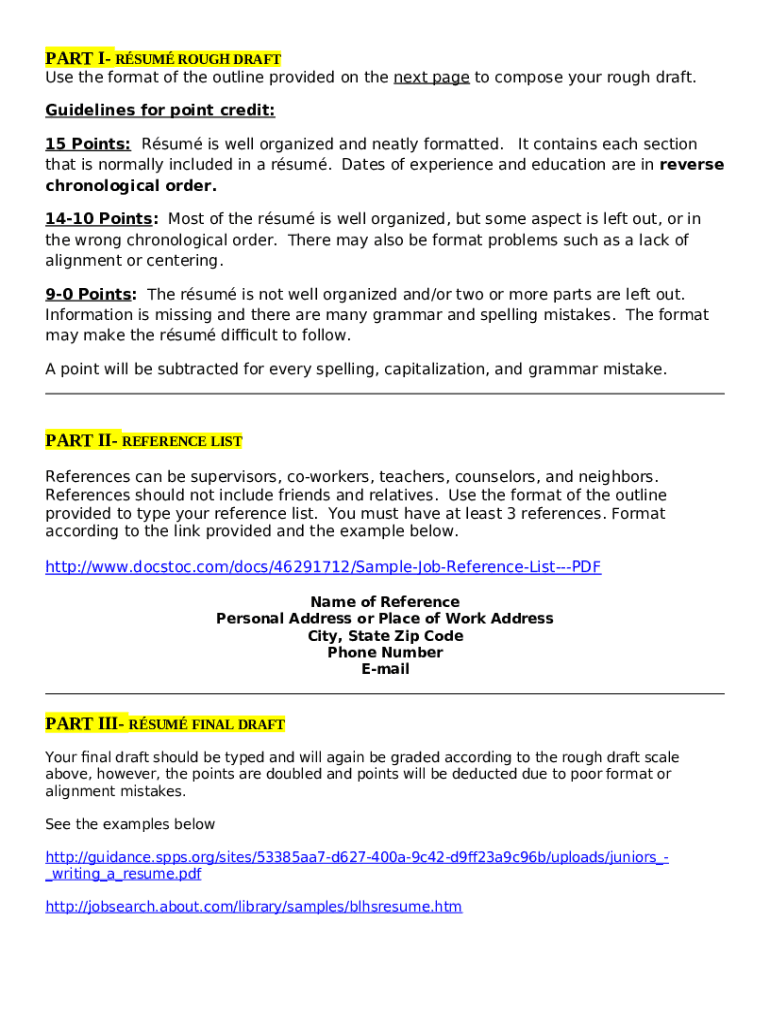 PART I- RÉSUMÉ ROUGH DRAFT
Use the format of the outline provided on the next page to compose your rough draft.

Guidelines for point credit:

15 Points: Résumé is well organized and neatly formatted. It contains each section that is normally included in a résumé. Dates of experience and education are in reverse chronological order.

14-10 Points: Most of the résumé is well organized, but some aspect is left out, or in the wrong chronological order. There may also be format problems such as a lack of alignment or centering.

9-0 Points: The résumé is not well organized and/or two or more parts are left out. Information is missing and there are many grammar and spelling mistakes. The format may make the résumé difficult to follow.

A point will be subtracted for every spelling, capitalization, and grammar mistake.

PART II- REFERENCE LIST

References can be supervisors, co-workers, teachers, counselors, and neighbors. References should not include friends and relatives. Use the format of the outline provided to type your reference list. You must have at least 3 references. Format according to the link provided and the example below.

http://www.docstoc.com/docs/46291712/Sample-Job-Reference-List---PDF

Name of Reference
Personal Address or Place of Work Address
City, State Zip Code
Phone Number
E-mail

PART III- RÉSUMÉ FINAL DRAFT

Your final draft should be typed and will again be graded according to the rough draft scale above, however, the points are doubled and points will be deducted due to poor format or alignment mistakes.

See the examples below

http://guidance.spps.org/sites/53385aa7-d627-400a-9c42-d9ff23a9c96b/uploads/juniors_-_writing_a_resume.pdf

http://jobsearch.about.com/library/samples/blhsresume.htm